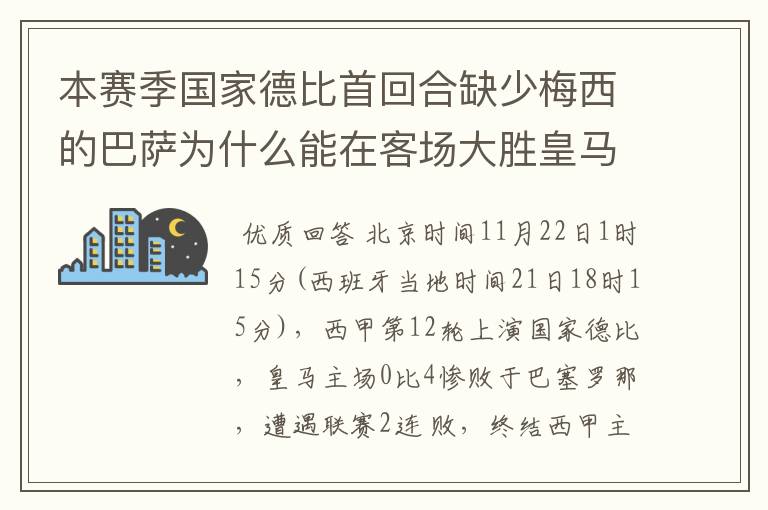 本赛季国家德比首回合缺少梅西的巴萨为什么能在客场大胜皇马

优质回答 北京时间11月22日1时15分（西班牙当地时间21日18时15分），西甲第12轮上演国家德比，皇马主场0比4惨败于巴塞罗那，遭遇联赛2连败，终结西甲主